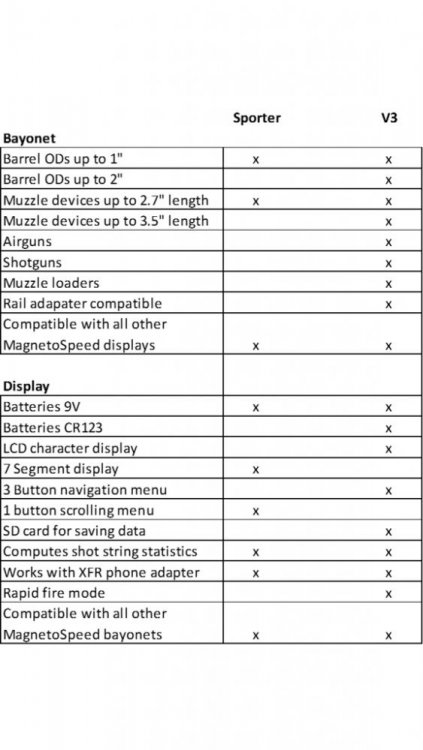 | | Sporter | V3 |
|---|---|---|
| **Bayonet** | | |
| Barrel ODs up to 1" | x | x |
| Barrel ODs up to 2" | | x |
| Muzzle devices up to 2.7" length | x | x |
| Muzzle devices up to 3.5" length | | x |
| Airguns | | x |
| Shotguns | | x |
| Muzzle loaders | | x |
| Rail adapater compatible | | x |
| Compatible with all other MagnetoSpeed displays | x | x |
| **Display** | | |
| Batteries 9V | x | x |
| Batteries CR123 | | x |
| LCD character display | | x |
| 7 Segment display | x | |
| 3 Button navigation menu | | x |
| 1 button scrolling menu | x | |
| SD card for saving data | | x |
| Computes shot string statistics | x | x |
| Works with XFR phone adapter | x | x |
| Rapid fire mode | | x |
| Compatible with all other MagnetoSpeed bayonets | x | x |